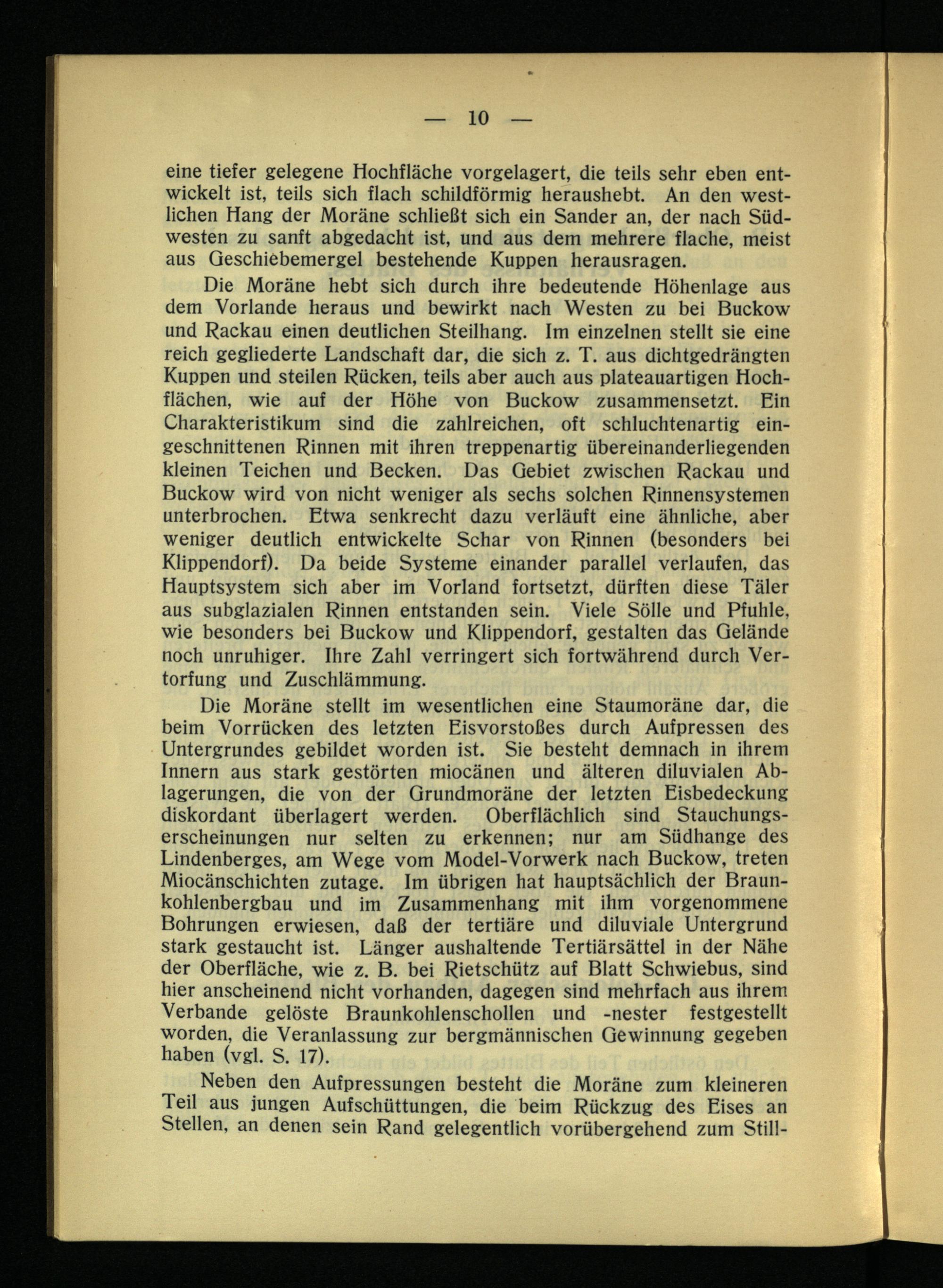 — 10 —

eine tiefer gelegene Hochfläche vorgelagert, die teils sehr eben entwickelt ist, teils sich flach schildförmig heraushebt. An den westlichen Hang der Moräne schließt sich ein Sander an, der nach Südwesten zu sanft abgedacht ist, und aus dem mehrere flache, meist aus Geschiebemergel bestehende Kuppen herausragen.

Die Moräne hebt sich durch ihre bedeutende Höhenlage aus dem Vorlande heraus und bewirkt nach Westen zu bei Buckow und Rackau einen deutlichen Steilhang. Im einzelnen stellt sie eine reich gegliederte Landschaft dar, die sich z. T. aus dichtgedrängten Kuppen und steilen Rücken, teils aber auch aus plateauartigen Hochflächen, wie auf der Höhe von Buckow zusammensetzt. Ein Charakteristikum sind die zahlreichen, oft schluchtenartig eingeschnittenen Rinnen mit ihren treppenartig übereinanderliegenden kleinen Teichen und Becken. Das Gebiet zwischen Rackau und Buckow wird von nicht weniger als sechs solchen Rinnensystemen unterbrochen. Etwa senkrecht dazu verläuft eine ähnliche, aber weniger deutlich entwickelte Schar von Rinnen (besonders bei Klippendorf). Da beide Systeme einander parallel verlaufen, das Hauptsystem sich aber im Vorland fortsetzt, dürften diese Täler aus subglazialen Rinnen entstanden sein. Viele Sölle und Pfuhle, wie besonders bei Buckow und Klippendorf, gestalten das Gelände noch unruhiger. Ihre Zahl verringert sich fortwährend durch Vertorfung und Zuschlämmung.

Die Moräne stellt im wesentlichen eine Staumoräne dar, die beim Vorrücken des letzten Eisvorstoßes durch Aufpressen des Untergrundes gebildet worden ist. Sie besteht demnach in ihrem Innern aus stark gestörten miocänen und älteren diluvialen Ablagerungen, die von der Grundmoräne der letzten Eisbedeckung diskordant überlagert werden. Oberflächlich sind Stauchungserscheinungen nur selten zu erkennen; nur am Südhange des Lindenberges, am Wege vom Model-Vorwerk nach Buckow, treten Miocänschichten zutage. Im übrigen hat hauptsächlich der Braunkohlenbergbau und im Zusammenhang mit ihm vorgenommene Bohrungen erwiesen, daß der tertiäre und diluviale Untergrund stark gestaucht ist. Länger aushaltende Tertiärsättel in der Nähe der Oberfläche, wie z. B. bei Rietschütz auf Blatt Schwiebus, sind hier anscheinend nicht vorhanden, dagegen sind mehrfach aus ihrem Verbande gelöste Braunkohlenschollen und -nester festgestellt worden, die Veranlassung zur bergmännischen Gewinnung gegeben haben (vgl. S. 17).

Neben den Aufpressungen besteht die Moräne zum kleineren Teil aus jungen Aufschüttungen, die beim Rückzug des Eises an Stellen, an denen sein Rand gelegentlich vorübergehend zum Still-